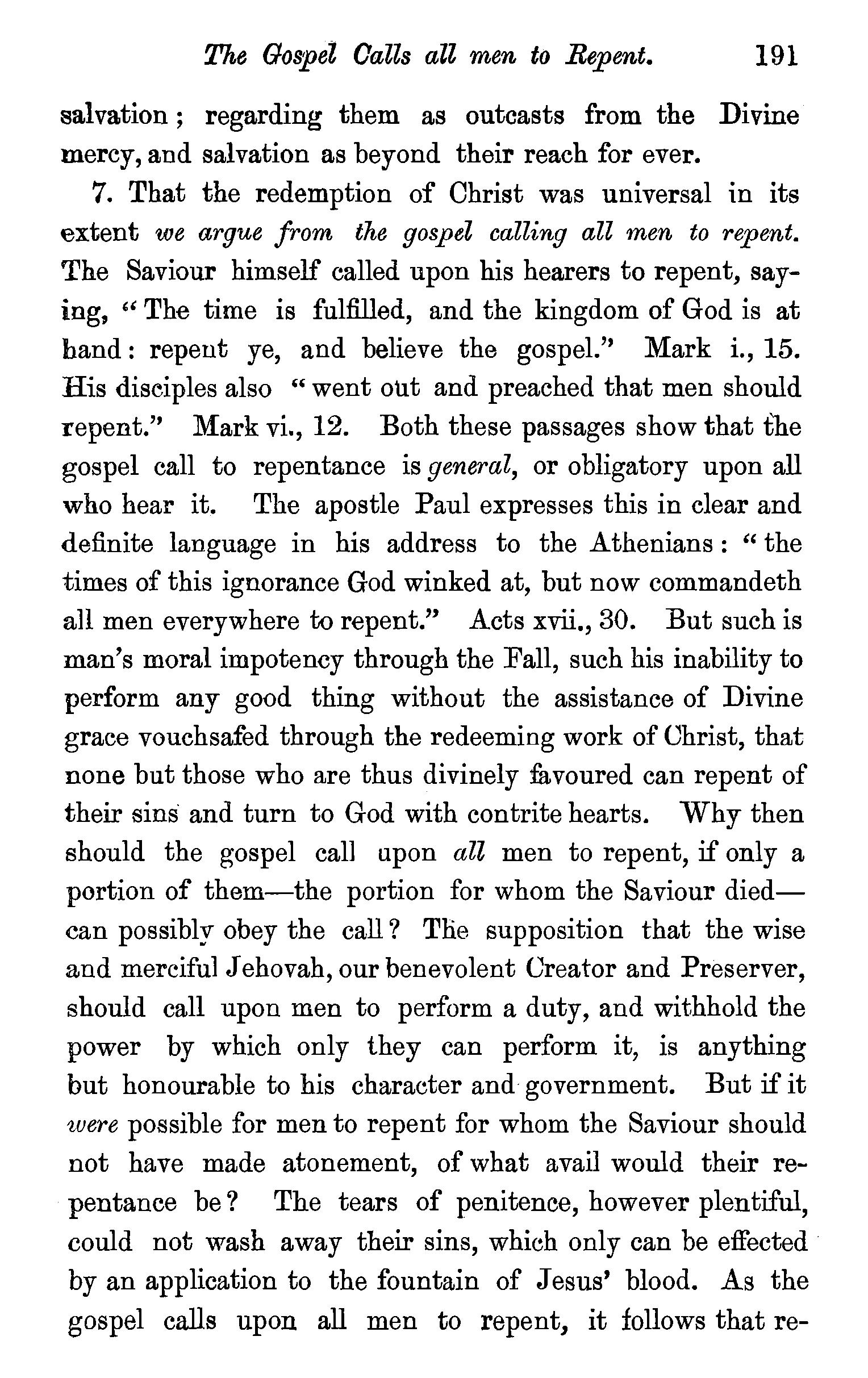 The Gospel Calls all men to Repent. 191

salvation; regarding them as outcasts from the Divine mercy, and salvation as beyond their reach for ever.

7. That the redemption of Christ was universal in its extent we argue from the gospel calling all men to repent. The Saviour himself called upon his hearers to repent, saying, "The time is fulfilled, and the kingdom of God is at hand: repent ye, and believe the gospel." Mark i., 15. His disciples also "went out and preached that men should repent." Mark vi., 12. Both these passages show that the gospel call to repentance is general, or obligatory upon all who hear it. The apostle Paul expresses this in clear and definite language in his address to the Athenians: "the times of this ignorance God winked at, but now commandeth all men everywhere to repent." Acts xvii., 30. But such is man's moral impotency through the Fall, such his inability to perform any good thing without the assistance of Divine grace vouchsafed through the redeeming work of Christ, that none but those who are thus divinely favoured can repent of their sins and turn to God with contrite hearts. Why then should the gospel call upon all men to repent, if only a portion of them—the portion for whom the Saviour died—can possibly obey the call? The supposition that the wise and merciful Jehovah, our benevolent Creator and Preserver, should call upon men to perform a duty, and withhold the power by which only they can perform it, is anything but honourable to his character and government. But if it were possible for men to repent for whom the Saviour should not have made atonement, of what avail would their repentance be? The tears of penitence, however plentiful, could not wash away their sins, which only can be effected by an application to the fountain of Jesus' blood. As the gospel calls upon all men to repent, it follows that re-